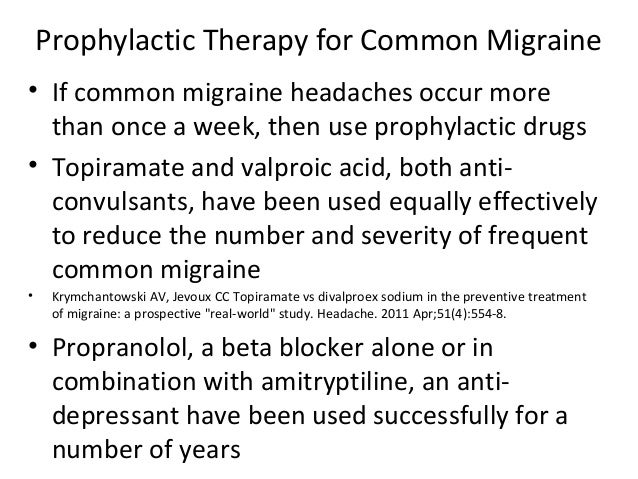 Prophylactic Therapy for Common Migraine

• If common migraine headaches occur more than once a week, then use prophylactic drugs

• Topiramate and valproic acid, both anti-convulsants, have been used equally effectively to reduce the number and severity of frequent common migraine

• Krymchantowski AV, Jevoux CC Topiramate vs divalproex sodium in the preventive treatment of migraine: a prospective "real-world" study. Headache. 2011 Apr;51(4):554-8.

• Propranolol, a beta blocker alone or in combination with amitryptiline, an anti-depressant have been used successfully for a number of years